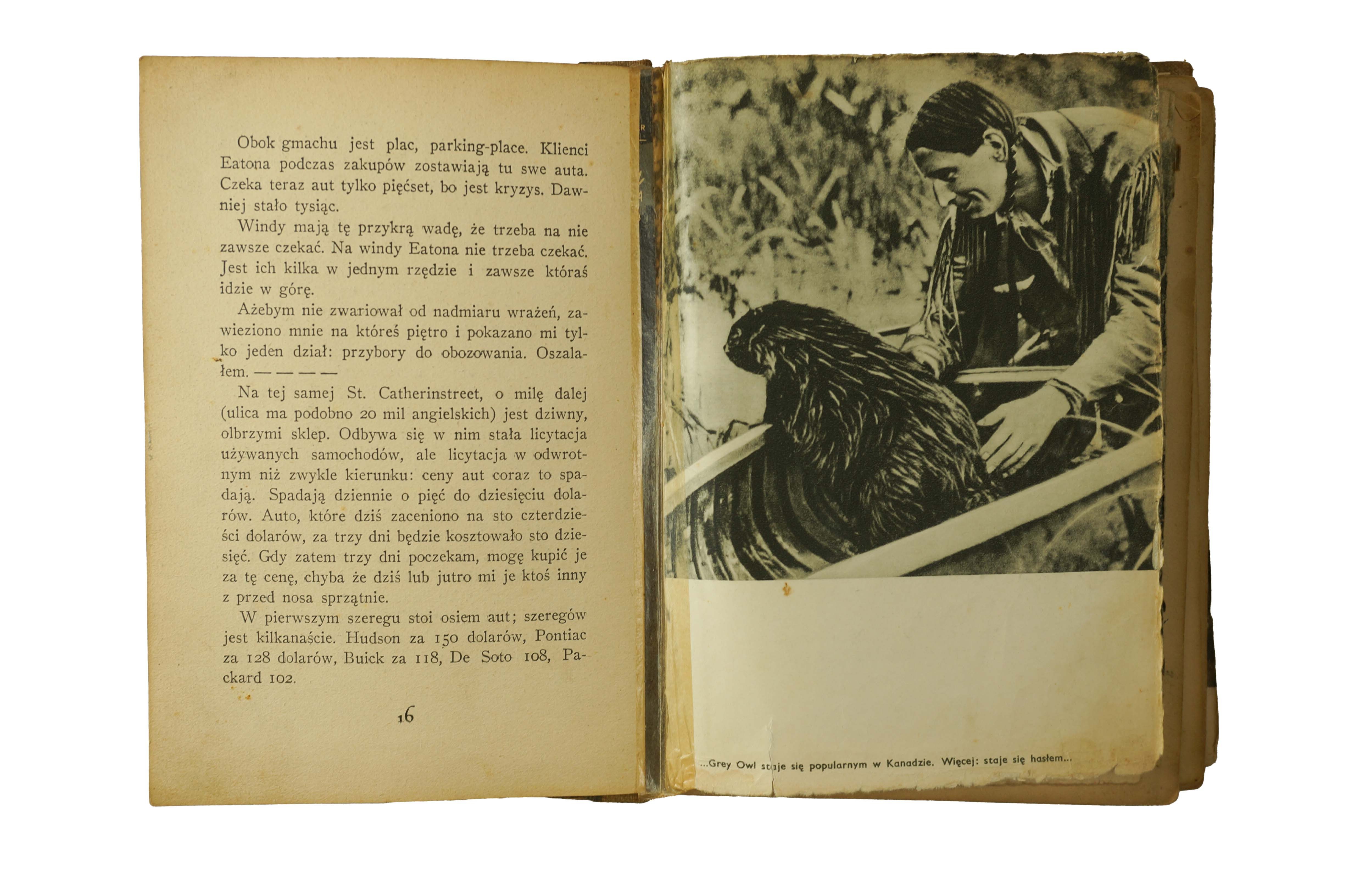 Obok gmachu jest plac, parking-place. Klienci Eatona podczas zakupów zostawiają tu swe auta. Czeka teraz aut tylko pięćset, bo jest kryzys. Dawniej stało tysiąc.

Windy mają tę przykrą wadę, że trzeba na nie zawsze czekać. Na windy Eatona nie trzeba czekać. Jest ich kilka w jednym rzędzie i zawsze któraś idzie w górę.

Ażebym nie zwariował od nadmiaru wrażeń, zawieziono mnie na któreś piętro i pokazano mi tylko jeden dział: przybory do obozowania. Oszalałem. — — — —

Na tej samej St. Catherinstreet, o milę dalej (ulica ma podobno 20 mil angielskich) jest dziwny, olbrzymi sklep. Odbywa się w nim stała licytacja używanych samochodów, ale licytacja w odwrotnym niż zwykle kierunku: ceny aut coraz to spadają. Spadają dziennie o pięć do dziesięciu dolarów. Auto, które dziś zaceniono na sto czterdzieści dolarów, za trzy dni będzie kosztowało sto dziesięć. Gdy zatem trzy dni poczekam, mogę kupić je za tę cenę, chyba że dziś lub jutro mi je ktoś inny z przed nosa sprzątnie.

W pierwszym szeregu stoi osiem aut; szeregów jest kilkanaście. Hudson za 150 dolarów, Pontiac za 128 dolarów, Buick za 118, De Soto 108, Packard 102.

16

...Grey Owl staje się popularnym w Kanadzie. Więcej: staje się hasłem...